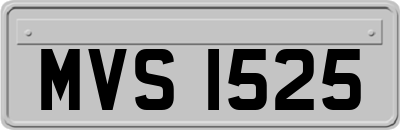 MVS 1525